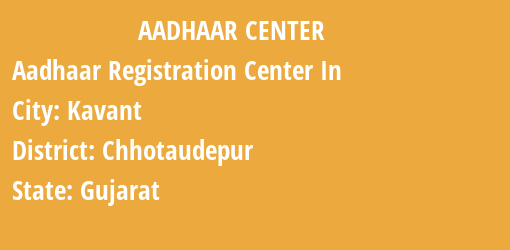 AADHAAR CENTER

Aadhaar Registration Center In

City: Kavant

District: Chhotaudepur

State: Gujarat